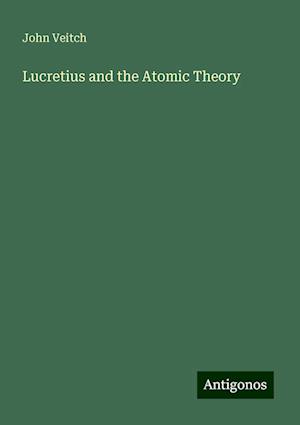 John Veitch

Lucretius and the Atomic Theory

Antigonos